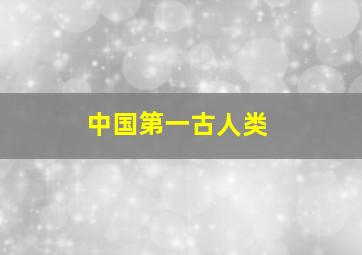 中国第一古人类